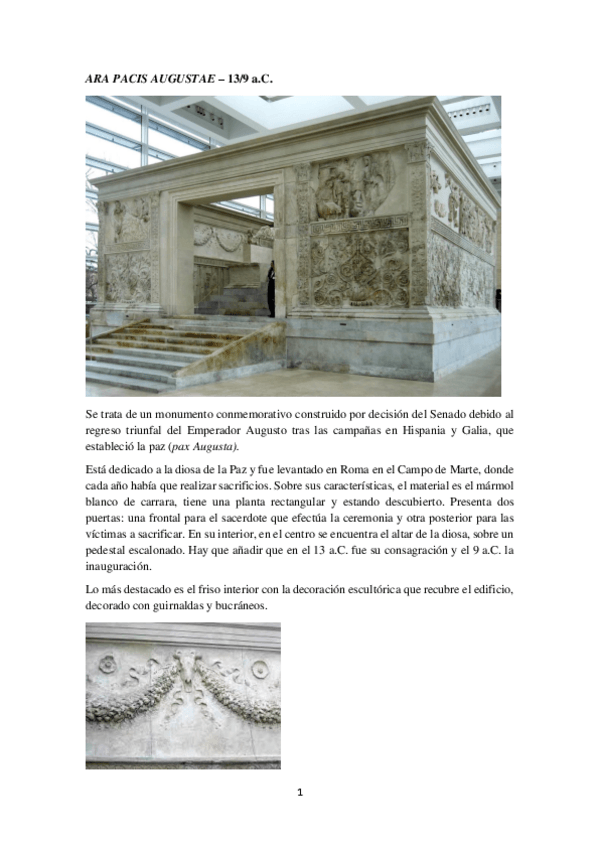 ARA PACIS AUGUSTAE – 13/9 a.C.

Se trata de un monumento conmemorativo construido por decisión del Senado debido al regreso triunfal del Emperador Augusto tras las campañas en Hispania y Galia, que estableció la paz (pax Augusta).

Está dedicado a la diosa de la Paz y fue levantado en Roma en el Campo de Marte, donde cada año había que realizar sacrificios. Sobre sus características, el material es el mármol blanco de carrara, tiene una planta rectangular y estando descubierto. Presenta dos puertas: una frontal para el sacerdote que efectúa la ceremonia y otra posterior para las víctimas a sacrificar. En su interior, en el centro se encuentra el altar de la diosa, sobre un pedestal escalonado. Hay que añadir que en el 13 a.C. fue su consagración y el 9 a.C. la inauguración.

Lo más destacado es el friso interior con la decoración escultórica que recubre el edificio, decorado con guirnaldas y bucráneos.

1